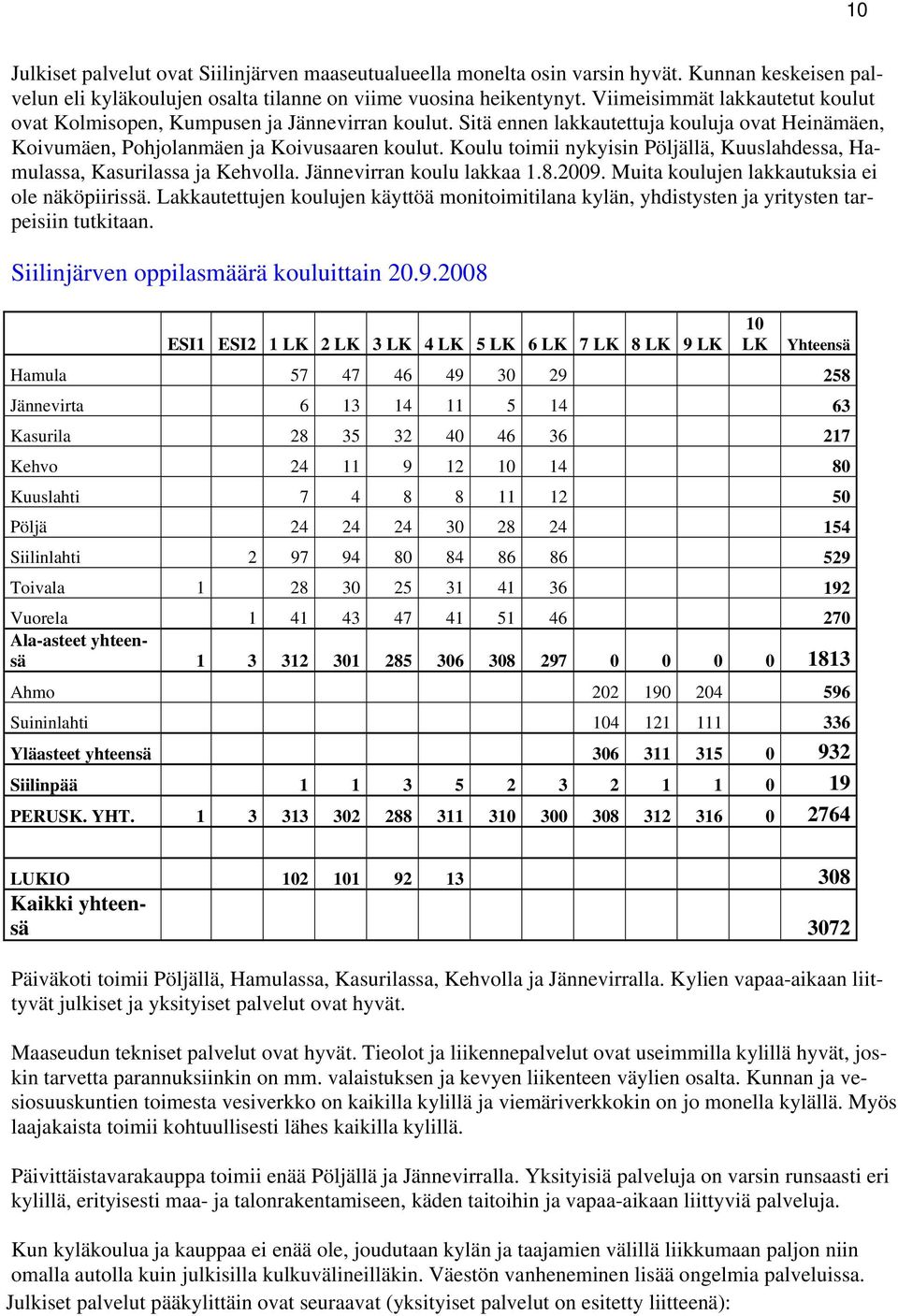 10

Julkiset palvelut ovat Siilinjärven maaseutualueella monelta osin varsin hyvät. Kunnan keskeisen palvelun eli kyläkoulujen osalta tilanne on viime vuosina heikentynyt. Viimeisimmät lakkautetut koulut ovat Kolmisopen, Kumpusen ja Jännevirran koulut. Sitä ennen lakkautettuja kouluja ovat Heinämäen, Koivumäen, Pohjolanmäen ja Koivusaaren koulut. Koulu toimii nykyisin Pöljällä, Kuuslahdessa, Hamulassa, Kasurilassa ja Kehvolla. Jännevirran koulu lakkaa 1.8.2009. Muita koulujen lakkautuksia ei ole näköpiirissä. Lakkautettujen koulujen käyttöä monitoimitilana kylän, yhdistysten ja yritysten tarpeisiin tutkitaan.

Siilinjärven oppilasmäärä kouluittain 20.9.2008

| | ESI1 | ESI2 | 1 LK | 2 LK | 3 LK | 4 LK | 5 LK | 6 LK | 7 LK | 8 LK | 9 LK | 10 LK | Yhteensä |
|---|---|---|---|---|---|---|---|---|---|---|---|---|---|
| Hamula | | | 57 | 47 | 46 | 49 | 30 | 29 | | | | | 258 |
| Jännevirta | | | 6 | 13 | 14 | 11 | 5 | 14 | | | | | 63 |
| Kasurila | | | 28 | 35 | 32 | 40 | 46 | 36 | | | | | 217 |
| Kehvo | | | 24 | 11 | 9 | 12 | 10 | 14 | | | | | 80 |
| Kuuslahti | | | 7 | 4 | 8 | 8 | 11 | 12 | | | | | 50 |
| Pöljä | | | 24 | 24 | 24 | 30 | 28 | 24 | | | | | 154 |
| Siilinlahti | | 2 | 97 | 94 | 80 | 84 | 86 | 86 | | | | | 529 |
| Toivala | 1 | | 28 | 30 | 25 | 31 | 41 | 36 | | | | | 192 |
| Vuorela | | 1 | 41 | 43 | 47 | 41 | 51 | 46 | | | | | 270 |
| Ala-asteet yhteensä | 1 | 3 | 312 | 301 | 285 | 306 | 308 | 297 | 0 | 0 | 0 | 0 | 1813 |
| Ahmo | | | | | | | | | 202 | 190 | 204 | | 596 |
| Suininlahti | | | | | | | | | 104 | 121 | 111 | | 336 |
| Yläasteet yhteensä | | | | | | | | | 306 | 311 | 315 | 0 | 932 |
| Siilinpää | | | 1 | 1 | 3 | 5 | 2 | 3 | 2 | 1 | 1 | 0 | 19 |
| PERUSK. YHT. | 1 | 3 | 313 | 302 | 288 | 311 | 310 | 300 | 308 | 312 | 316 | 0 | 2764 |
| | | | | | | | | | | | | | |
| LUKIO | | | 102 | 101 | 92 | 13 | | | | | | | 308 |
| Kaikki yhteensä | | | | | | | | | | | | | 3072 |

Päiväkoti toimii Pöljällä, Hamulassa, Kasurilassa, Kehvolla ja Jännevirralla. Kylien vapaa-aikaan liittyvät julkiset ja yksityiset palvelut ovat hyvät.

Maaseudun tekniset palvelut ovat hyvät. Tieolot ja liikennepalvelut ovat useimmilla kylillä hyvät, joskin tarvetta parannuksiinkin on mm. valaistuksen ja kevyen liikenteen väylien osalta. Kunnan ja vesiosuuskuntien toimesta vesiverkko on kaikilla kylillä ja viemäriverkkokin on jo monella kylällä. Myös laajakaista toimii kohtuullisesti lähes kaikilla kylillä.

Päivittäistavarakauppa toimii enää Pöljällä ja Jännevirralla. Yksityisiä palveluja on varsin runsaasti eri kylillä, erityisesti maa- ja talonrakentamiseen, käden taitoihin ja vapaa-aikaan liittyviä palveluja.

Kun kyläkoulua ja kauppaa ei enää ole, joudutaan kylän ja taajamien välillä liikkumaan paljon niin omalla autolla kuin julkisilla kulkuvälineilläkin. Väestön vanheneminen lisää ongelmia palveluissa.
Julkiset palvelut pääkylittäin ovat seuraavat (yksityiset palvelut on esitetty liitteenä):